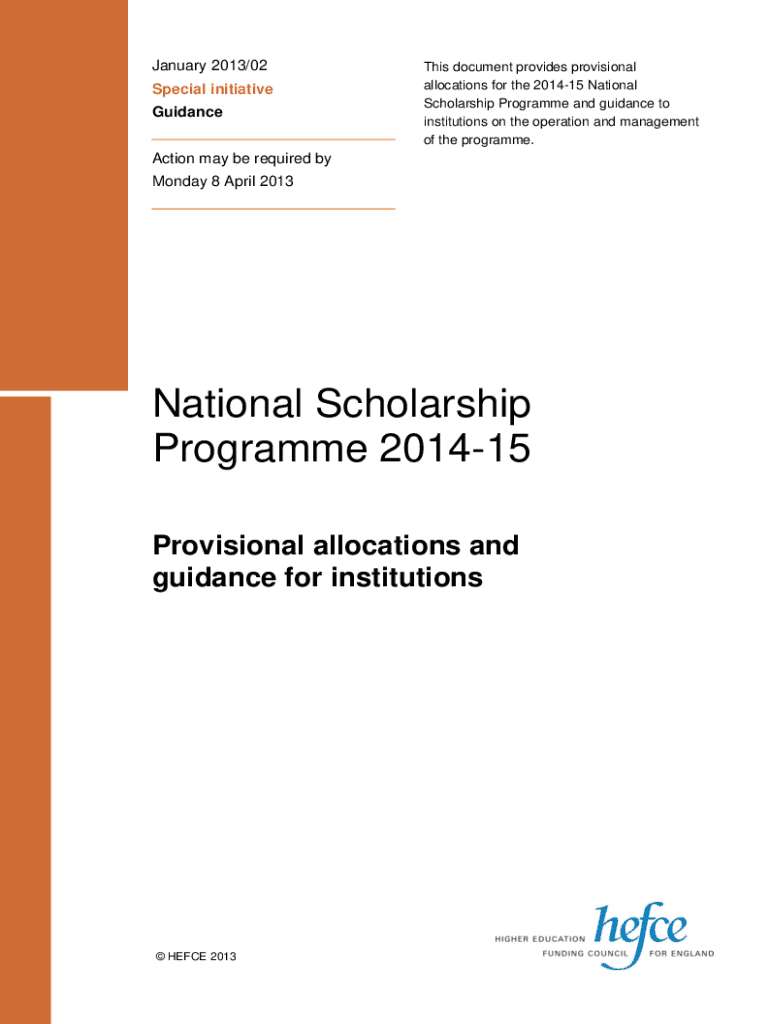 January 2013/02
Special initiative
Guidance

Action may be required by
Monday 8 April 2013

This document provides provisional allocations for the 2014-15 National Scholarship Programme and guidance to institutions on the operation and management of the programme.

National Scholarship Programme 2014-15

Provisional allocations and guidance for institutions

© HEFCE 2013

HIGHER EDUCATION
FUNDING COUNCIL
hefce
FOR ENGLAND